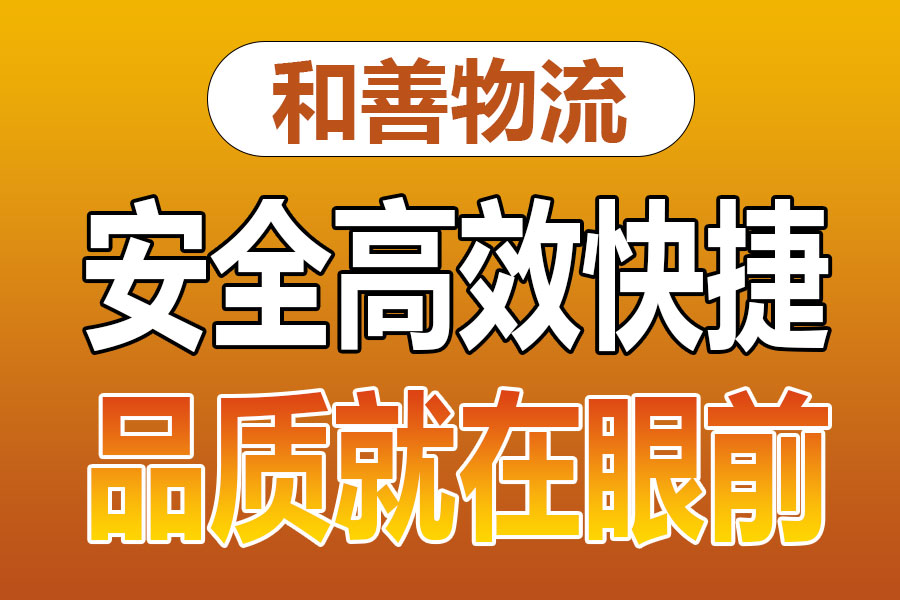 和善物流

安全高效快捷

品质就在眼前